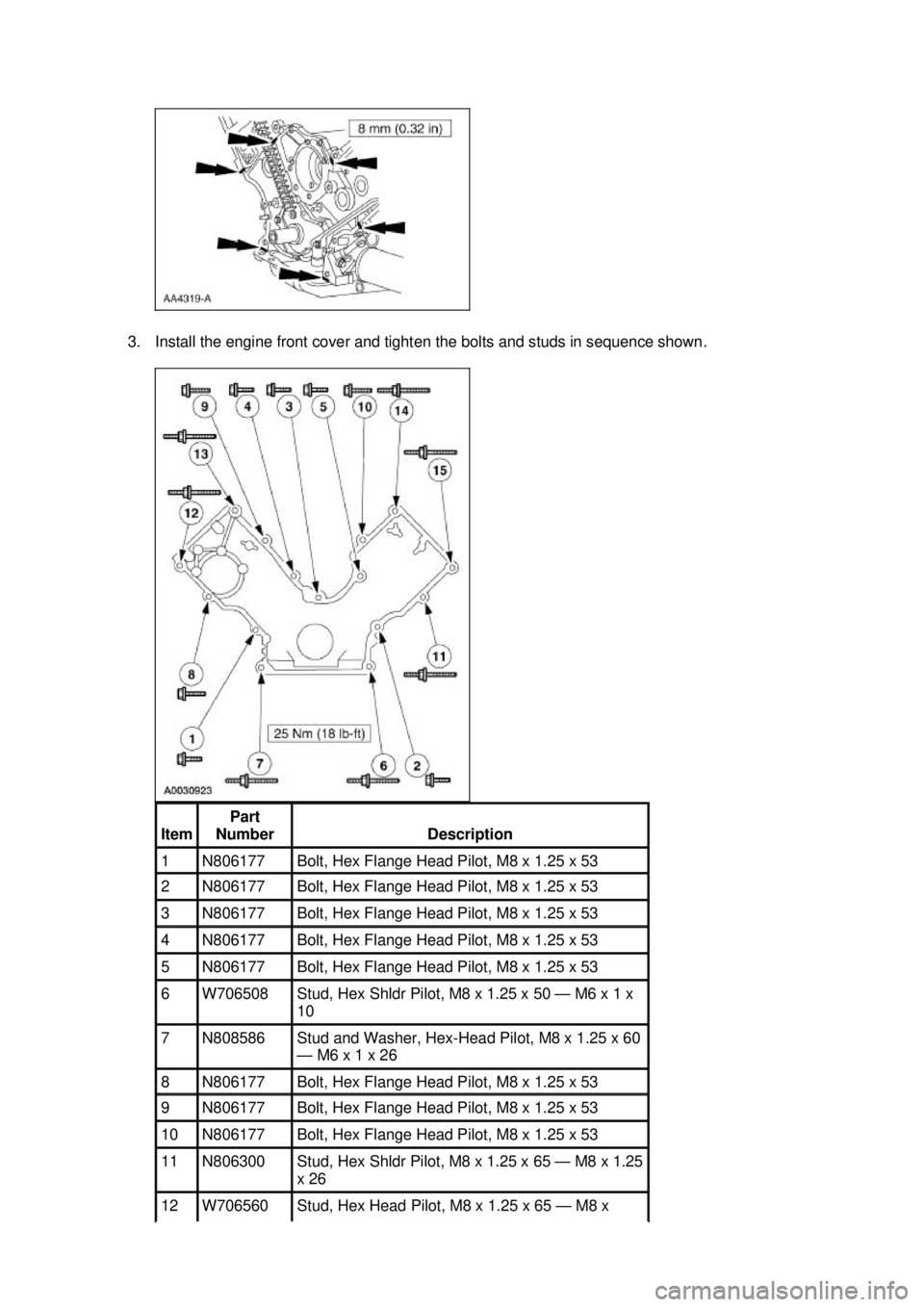 8 mm (0.32 in)

AA4319-A

3. Install the engine front cover and tighten the bolts and studs in sequence shown.

9 4 3 5 10 14 13 15 12 8 11 1 7 6 2

25 Nm (18 lb-ft)

A0030923

| Item | Part Number | Description |
|---|---|---|
| 1 | N806177 | Bolt, Hex Flange Head Pilot, M8 x 1.25 x 53 |
| 2 | N806177 | Bolt, Hex Flange Head Pilot, M8 x 1.25 x 53 |
| 3 | N806177 | Bolt, Hex Flange Head Pilot, M8 x 1.25 x 53 |
| 4 | N806177 | Bolt, Hex Flange Head Pilot, M8 x 1.25 x 53 |
| 5 | N806177 | Bolt, Hex Flange Head Pilot, M8 x 1.25 x 53 |
| 6 | W706508 | Stud, Hex Shldr Pilot, M8 x 1.25 x 50 — M6 x 1 x 10 |
| 7 | N808586 | Stud and Washer, Hex-Head Pilot, M8 x 1.25 x 60 — M6 x 1 x 26 |
| 8 | N806177 | Bolt, Hex Flange Head Pilot, M8 x 1.25 x 53 |
| 9 | N806177 | Bolt, Hex Flange Head Pilot, M8 x 1.25 x 53 |
| 10 | N806177 | Bolt, Hex Flange Head Pilot, M8 x 1.25 x 53 |
| 11 | N806300 | Stud, Hex Shldr Pilot, M8 x 1.25 x 65 — M8 x 1.25 x 26 |
| 12 | W706560 | Stud, Hex Head Pilot, M8 x 1.25 x 65 — M8 x |

carmanualsonline.info